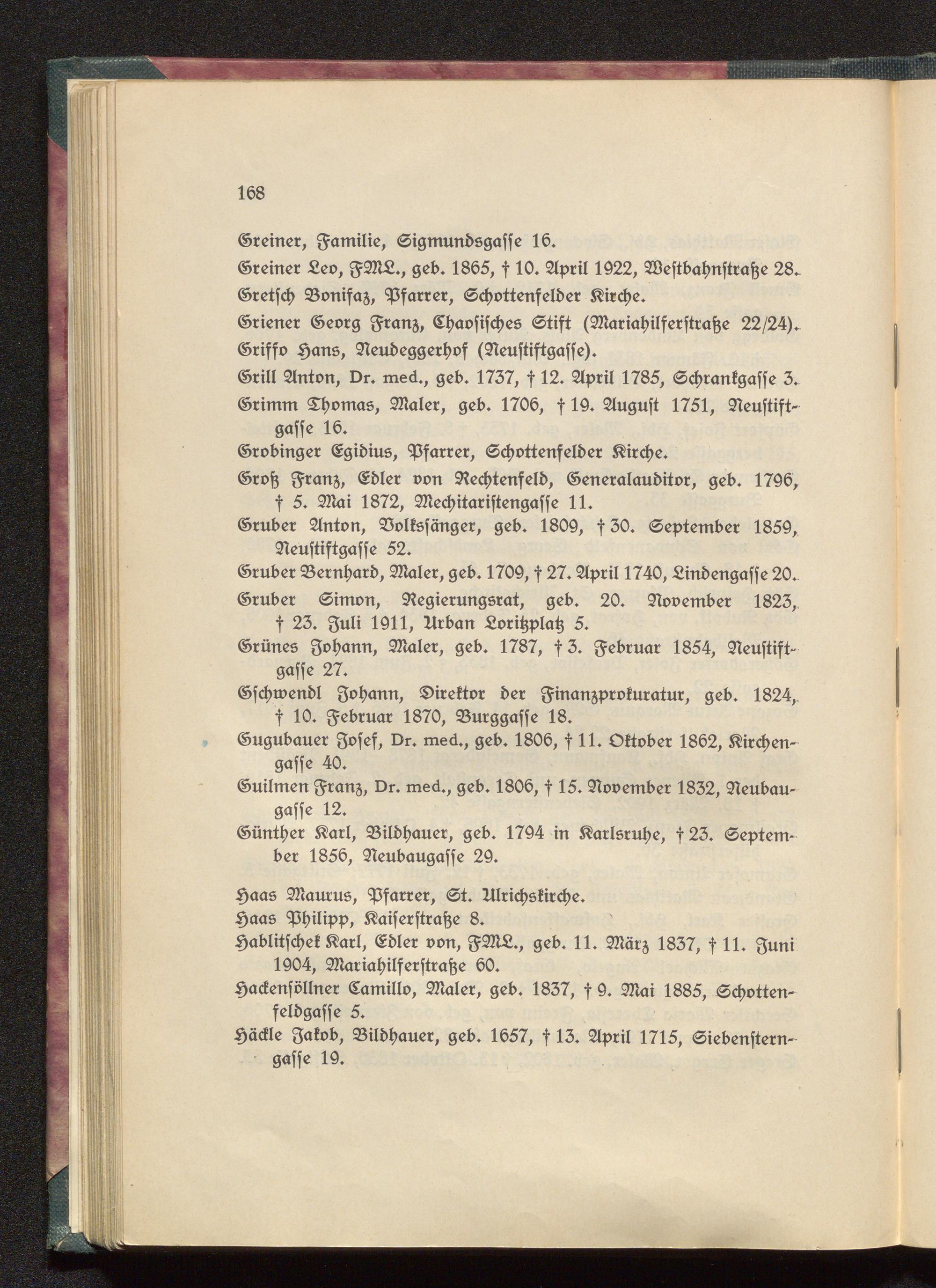 168

Greiner, Familie, Sigmundsgasse 16.

Greiner Leo, FML., geb. 1865, † 10. April 1922, Westbahnstraße 28.

Gretsch Bonifaz, Pfarrer, Schottenfelder Kirche.

Griener Georg Franz, Chaosisches Stift (Mariahilferstraße 22/24).

Griffo Hans, Neudeggerhof (Neustiftgasse).

Grill Anton, Dr. med., geb. 1737, † 12. April 1785, Schrankgasse 3.

Grimm Thomas, Maler, geb. 1706, † 19. August 1751, Neustiftgasse 16.

Grobinger Egidius, Pfarrer, Schottenfelder Kirche.

Groß Franz, Edler von Rechtenfeld, Generalauditor, geb. 1796, † 5. Mai 1872, Mechitaristengasse 11.

Gruber Anton, Volkssänger, geb. 1809, † 30. September 1859, Neustiftgasse 52.

Gruber Bernhard, Maler, geb. 1709, † 27. April 1740, Lindengasse 20.

Gruber Simon, Regierungsrat, geb. 20. November 1823, † 23. Juli 1911, Urban Loritzplatz 5.

Grünes Johann, Maler, geb. 1787, † 3. Februar 1854, Neustiftgasse 27.

Gschwendl Johann, Direktor der Finanzprokuratur, geb. 1824, † 10. Februar 1870, Burggasse 18.

Gugubauer Josef, Dr. med., geb. 1806, † 11. Oktober 1862, Kirchengasse 40.

Guilmen Franz, Dr. med., geb. 1806, † 15. November 1832, Neubaugasse 12.

Günther Karl, Bildhauer, geb. 1794 in Karlsruhe, † 23. September 1856, Neubaugasse 29.

Haas Maurus, Pfarrer, St. Ulrichskirche.

Haas Philipp, Kaiserstraße 8.

Hablitschek Karl, Edler von, FML., geb. 11. März 1837, † 11. Juni 1904, Mariahilferstraße 60.

Hackensöllner Camillo, Maler, geb. 1837, † 9. Mai 1885, Schottenfeldgasse 5.

Häckle Jakob, Bildhauer, geb. 1657, † 13. April 1715, Siebensterngasse 19.